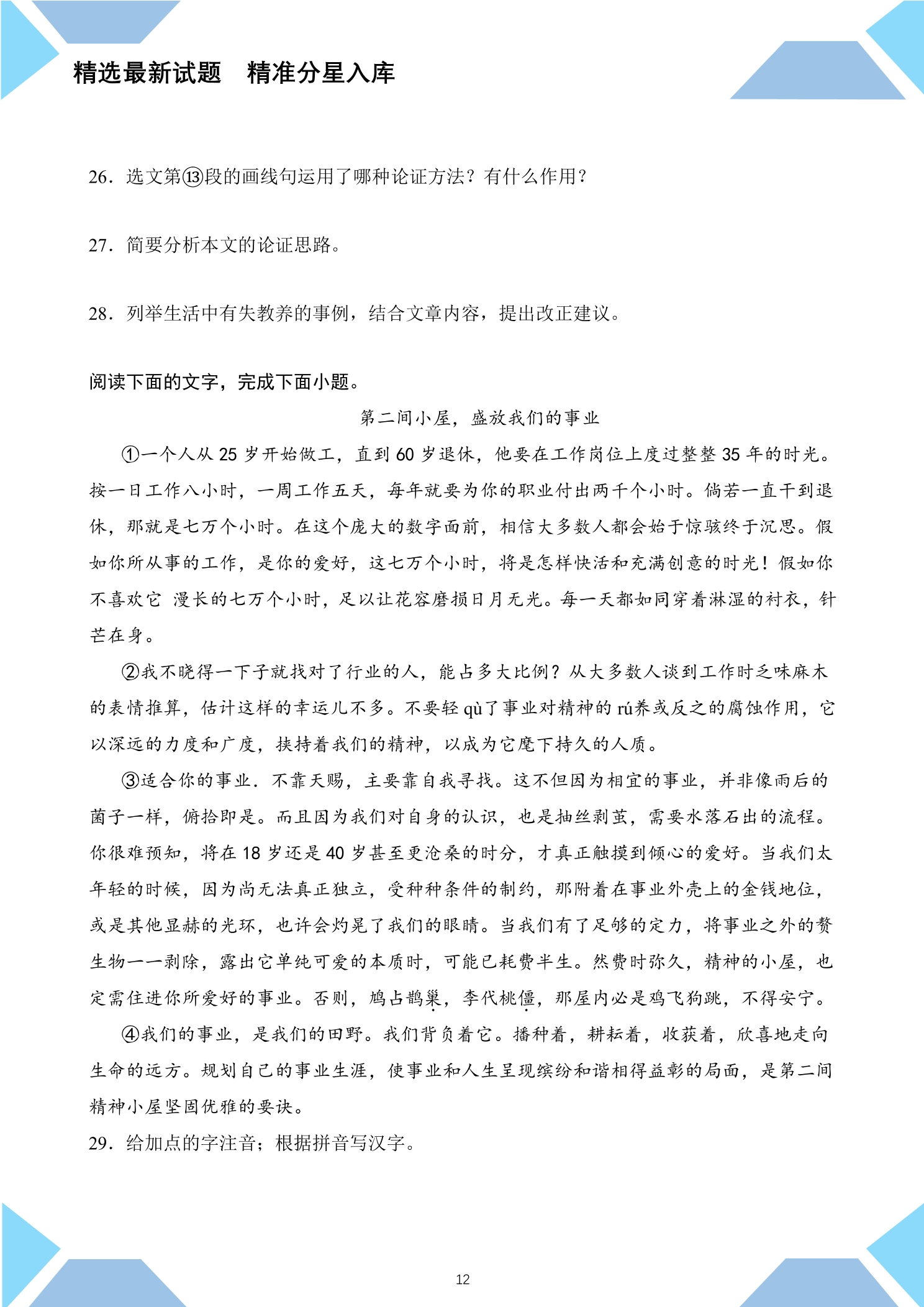 精选最新试题　精准分星入库

26．选文第⑬段的画线句运用了哪种论证方法？有什么作用？

27．简要分析本文的论证思路。

28．列举生活中有失教养的事例，结合文章内容，提出改正建议。

阅读下面的文字，完成下面小题。

第二间小屋，盛放我们的事业

①一个人从25岁开始做工，直到60岁退休，他要在工作岗位上度过整整35年的时光。按一日工作八小时，一周工作五天，每年就要为你的职业付出两千个小时。倘若一直干到退休，那就是七万个小时。在这个庞大的数字面前，相信大多数人都会始于惊骇终于沉思。假如你所从事的工作，是你的爱好，这七万个小时，将是怎样快活和充满创意的时光！假如你不喜欢它 漫长的七万个小时，足以让花容磨损日月无光。每一天都如同穿着淋湿的衬衣，针芒在身。

②我不晓得一下子就找对了行业的人，能占多大比例？从大多数人谈到工作时乏味麻木的表情推算，估计这样的幸运儿不多。不要轻qù了事业对精神的rú养或反之的腐蚀作用，它以深远的力度和广度，挟持着我们的精神，以成为它麾下持久的人质。

③适合你的事业．不靠天赐，主要靠自我寻找。这不但因为相宜的事业，并非像雨后的菌子一样，俯拾即是。而且因为我们对自身的认识，也是抽丝剥茧，需要水落石出的流程。你很难预知，将在18岁还是40岁甚至更沧桑的时分，才真正触摸到倾心的爱好。当我们太年轻的时候，因为尚无法真正独立，受种种条件的制约，那附着在事业外壳上的金钱地位，或是其他显赫的光环，也许会灼晃了我们的眼睛。当我们有了足够的定力，将事业之外的赘生物一一剥除，露出它单纯可爱的本质时，可能已耗费半生。然费时弥久，精神的小屋，也定需住进你所爱好的事业。否则，鸠占鹊巢，李代桃僵，那屋内必是鸡飞狗跳，不得安宁。

④我们的事业，是我们的田野。我们背负着它。播种着，耕耘着，收获着，欣喜地走向生命的远方。规划自己的事业生涯，使事业和人生呈现缤纷和谐相得益彰的局面，是第二间精神小屋坚固优雅的要诀。

29．给加点的字注音；根据拼音写汉字。

12